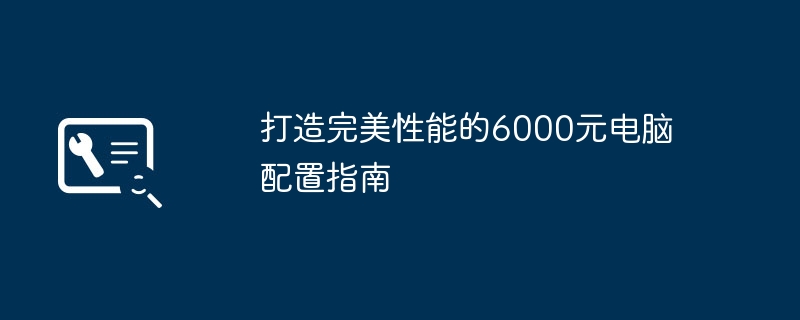 打造完美性能的6000元电脑配置指南